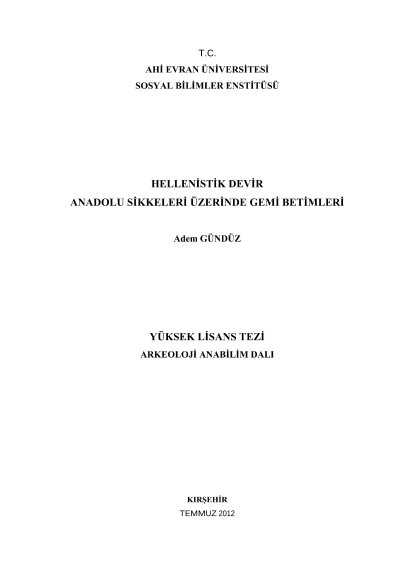 T.C.
AHİ EVRAN ÜNİVERSİTESİ
SOSYAL BİLİMLER ENSTİTÜSÜ

HELLENİSTİK DEVİR
ANADOLU SİKKELERİ ÜZERİNDE GEMİ BETİMLERİ

Adem GÜNDÜZ

YÜKSEK LİSANS TEZİ
ARKEOLOJİ ANABİLİM DALI

KIRŞEHİR
TEMMUZ 2012